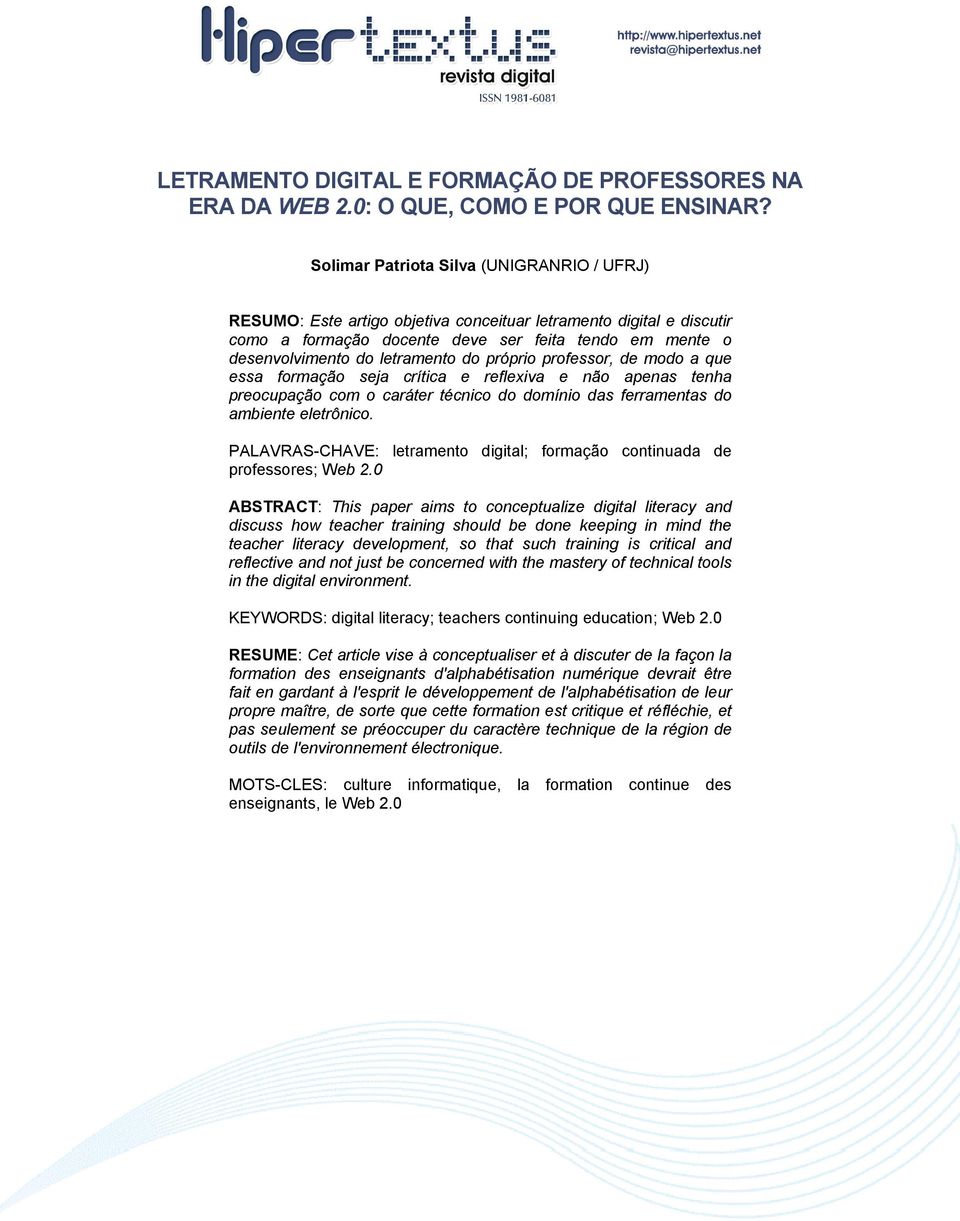 Hipertextus
revista digital
ISSN 1981-6081

http://www.hipertextus.net
revista@hipertextus.net

LETRAMENTO DIGITAL E FORMAÇÃO DE PROFESSORES NA ERA DA WEB 2.0: O QUE, COMO E POR QUE ENSINAR?

Solimar Patriota Silva (UNIGRANRIO / UFRJ)

RESUMO: Este artigo objetiva conceituar letramento digital e discutir como a formação docente deve ser feita tendo em mente o desenvolvimento do letramento do próprio professor, de modo a que essa formação seja crítica e reflexiva e não apenas tenha preocupação com o caráter técnico do domínio das ferramentas do ambiente eletrônico.

PALAVRAS-CHAVE: letramento digital; formação continuada de professores; Web 2.0

ABSTRACT: This paper aims to conceptualize digital literacy and discuss how teacher training should be done keeping in mind the teacher literacy development, so that such training is critical and reflective and not just be concerned with the mastery of technical tools in the digital environment.

KEYWORDS: digital literacy; teachers continuing education; Web 2.0

RESUME: Cet article vise à conceptualiser et à discuter de la façon la formation des enseignants d'alphabétisation numérique devrait être fait en gardant à l'esprit le développement de l'alphabétisation de leur propre maître, de sorte que cette formation est critique et réfléchie, et pas seulement se préoccuper du caractère technique de la région de outils de l'environnement électronique.

MOTS-CLES: culture informatique, la formation continue des enseignants, le Web 2.0